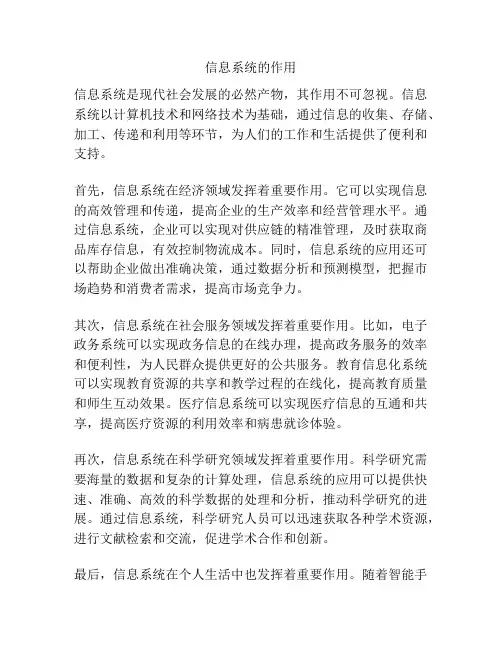 信息系统的作用

信息系统是现代社会发展的必然产物，其作用不可忽视。信息系统以计算机技术和网络技术为基础，通过信息的收集、存储、加工、传递和利用等环节，为人们的工作和生活提供了便利和支持。

首先，信息系统在经济领域发挥着重要作用。它可以实现信息的高效管理和传递，提高企业的生产效率和经营管理水平。通过信息系统，企业可以实现对供应链的精准管理，及时获取商品库存信息，有效控制物流成本。同时，信息系统的应用还可以帮助企业做出准确决策，通过数据分析和预测模型，把握市场趋势和消费者需求，提高市场竞争力。

其次，信息系统在社会服务领域发挥着重要作用。比如，电子政务系统可以实现政务信息的在线办理，提高政务服务的效率和便利性，为人民群众提供更好的公共服务。教育信息化系统可以实现教育资源的共享和教学过程的在线化，提高教育质量和师生互动效果。医疗信息系统可以实现医疗信息的互通和共享，提高医疗资源的利用效率和病患就诊体验。

再次，信息系统在科学研究领域发挥着重要作用。科学研究需要海量的数据和复杂的计算处理，信息系统的应用可以提供快速、准确、高效的科学数据的处理和分析，推动科学研究的进展。通过信息系统，科学研究人员可以迅速获取各种学术资源，进行文献检索和交流，促进学术合作和创新。

最后，信息系统在个人生活中也发挥着重要作用。随着智能手